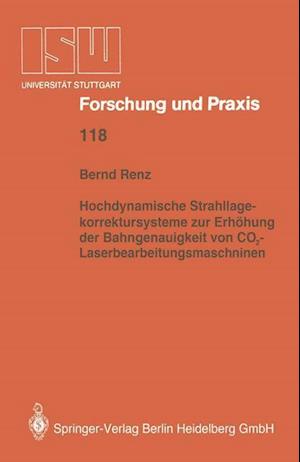 ISW

UNIVERSITÄT STUTTGART

Forschung und Praxis

118

Bernd Renz

Hochdynamische Strahllagekorrektursysteme zur Erhöhung der Bahngenauigkeit von $CO_2$-Laserbearbeitungsmaschninen

Springer-Verlag Berlin Heidelberg GmbH